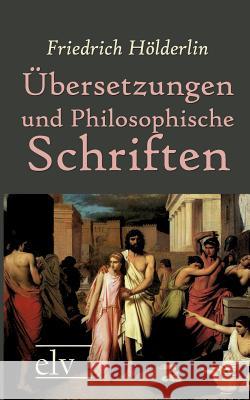 Friedrich Hölderlin
Übersetzungen und Philosophische Schriften

elv

Kraina Książek